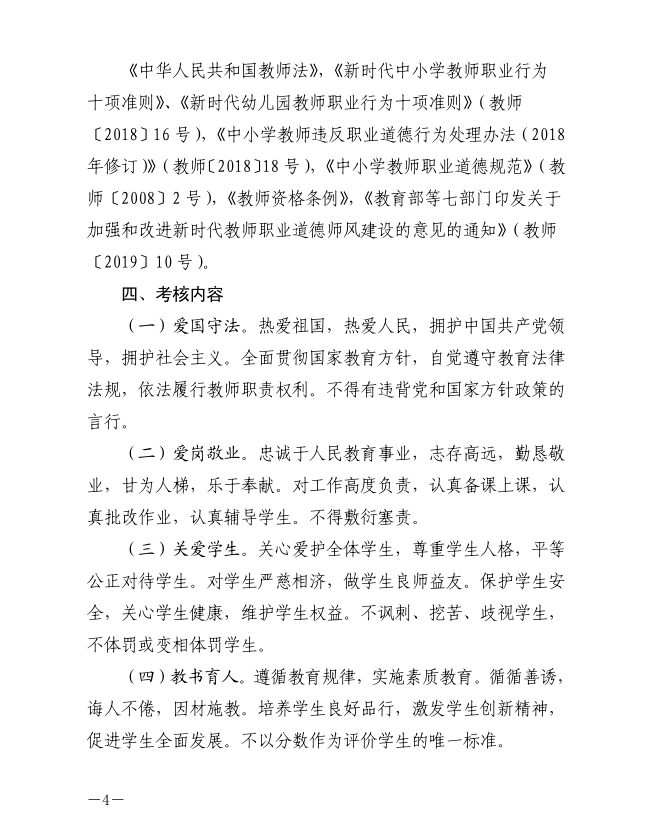 《中华人民共和国教师法》,《新时代中小学教师职业行为十项准则》、《新时代幼儿园教师职业行为十项准则》(教师〔2018〕16号),《中小学教师违反职业道德行为处理办法(2018年修订)》(教师〔2018〕18号),《中小学教师职业道德规范》(教师〔2008〕2号),《教师资格条例》,《教育部等七部门印发关于加强和改进新时代教师职业道德师风建设的意见的通知》(教师〔2019〕10号)。

四、考核内容

(一)爱国守法。热爱祖国,热爱人民,拥护中国共产党领导,拥护社会主义。全面贯彻国家教育方针,自觉遵守教育法律法规,依法履行教师职责权利。不得有违背党和国家方针政策的言行。

(二)爱岗敬业。忠诚于人民教育事业,志存高远,勤恳敬业,甘为人梯,乐于奉献。对工作高度负责,认真备课上课,认真批改作业,认真辅导学生。不得敷衍塞责。

(三)关爱学生。关心爱护全体学生,尊重学生人格,平等公正对待学生。对学生严慈相济,做学生良师益友。保护学生安全,关心学生健康,维护学生权益。不讽刺、挖苦、歧视学生,不体罚或变相体罚学生。

(四)教书育人。遵循教育规律,实施素质教育。循循善诱,诲人不倦,因材施教。培养学生良好品行,激发学生创新精神,促进学生全面发展。不以分数作为评价学生的唯一标准。

—4—